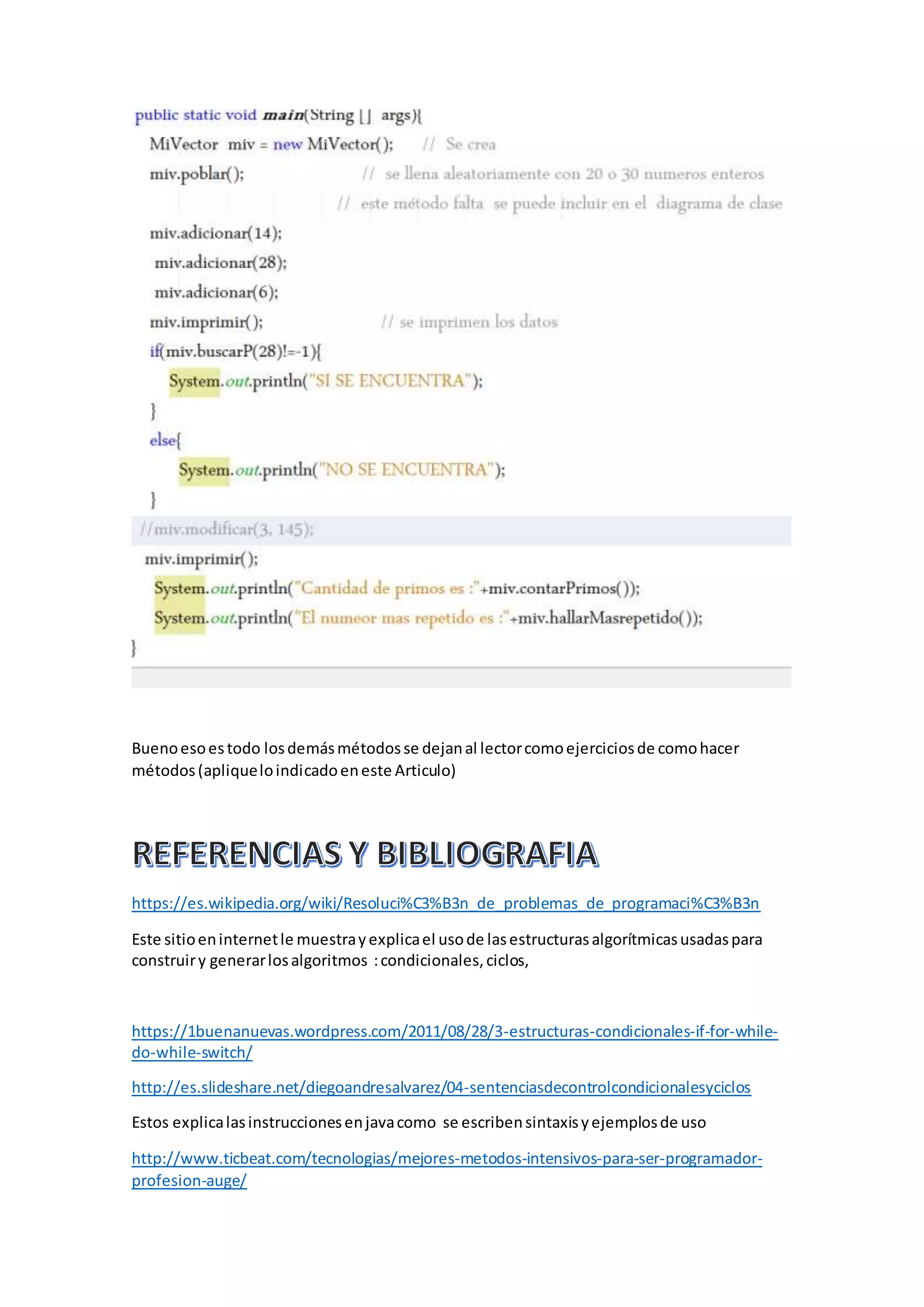 public static void main(String [] args){
MiVector miv = new MiVector(); // Se crea
miv.poblar(); // se llena aleatoriamente con 20 o 30 numeros enteros
// este método falta se puede incluir en el diagrama de clase
miv.adicionar(14);
miv.adicionar(28);
miv.adicionar(6);
miv.imprimir(); // se imprimen los datos
if(miv.buscarP(28)!=-1){
System.out.println("SI SE ENCUENTRA");
}
else{
System.out.println("NO SE ENCUENTRA");
}
//miv.modificar(3, 145);
miv.imprimir();
System.out.println("Cantidad de primos es :"+miv.contarPrimos());
System.out.println("El numeor mas repetido es :"+miv.hallarMasrepetido());
}

Bueno eso es todo los demás métodos se dejan al lector como ejercicios de como hacer métodos (aplique lo indicado en este Articulo)

REFERENCIAS Y BIBLIOGRAFIA

https://es.wikipedia.org/wiki/Resoluci%C3%B3n_de_problemas_de_programaci%C3%B3n

Este sitio en internet le muestra y explica el uso de las estructuras algorítmicas usadas para construir y generar los algoritmos : condicionales, ciclos,

https://1buenanuevas.wordpress.com/2011/08/28/3-estructuras-condicionales-if-for-while-do-while-switch/

http://es.slideshare.net/diegoandresalvarez/04-sentenciasdecontrolcondicionalesyciclos

Estos explica las instrucciones en java como se escriben sintaxis y ejemplos de uso

http://www.ticbeat.com/tecnologias/mejores-metodos-intensivos-para-ser-programador-profesion-auge/